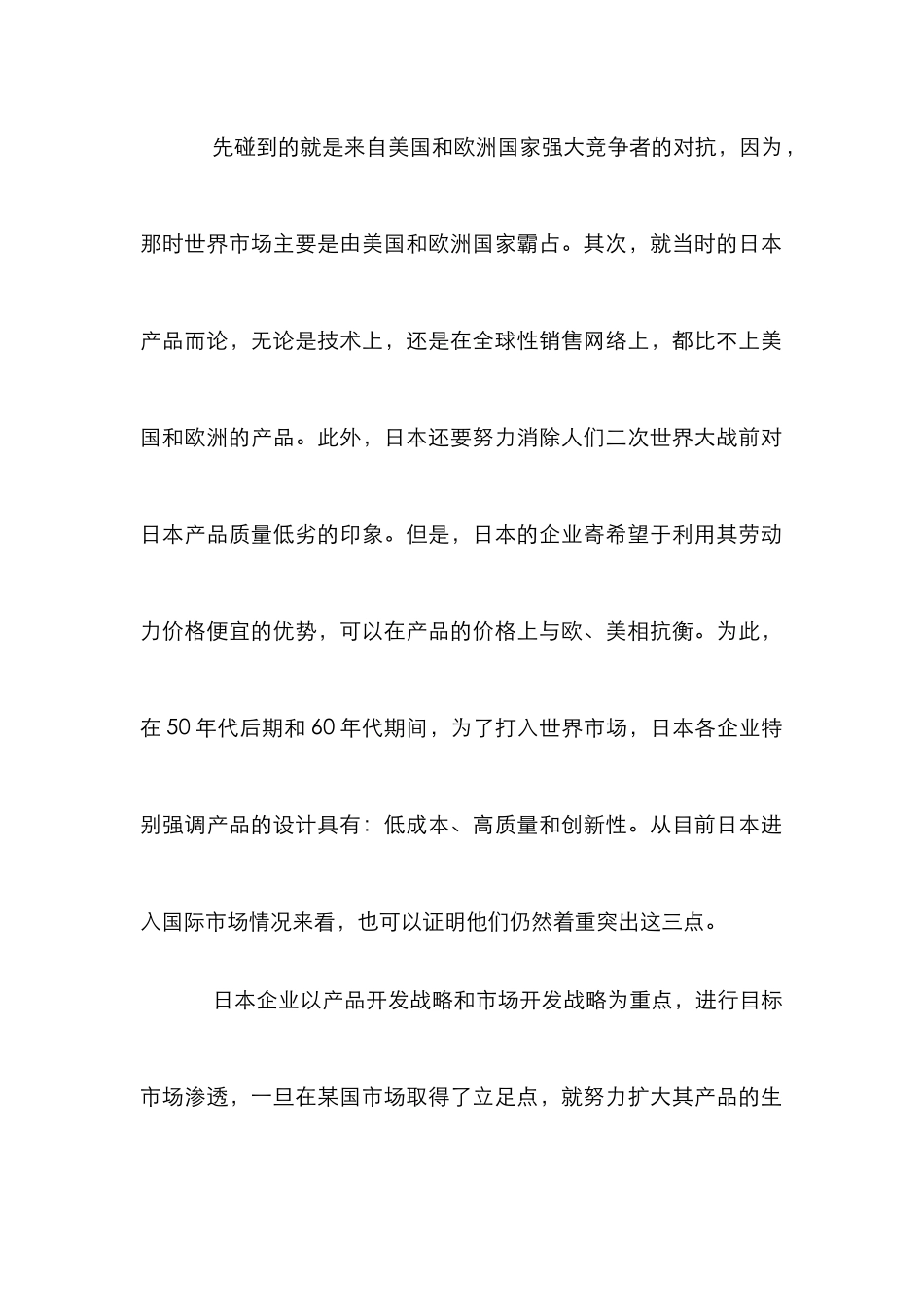 先碰到的就是来自美国和欧洲国家强大竞争者的对抗，因为，那时世界市场主要是由美国和欧洲国家霸占。其次，就当时的日本产品而论，无论是技术上，还是在全球性销售网络上，都比不上美国和欧洲的产品。此外，日本还要努力消除人们二次世界大战前对日本产品质量低劣的印象。但是，日本的企业寄希望于利用其劳动力价格便宜的优势，可以在产品的价格上与欧、美相抗衡。为此，在 50 年代后期和 60 年代期间，为了打入世界市场，日本各企业特别强调产品的设计具有：低成本、高质量和创新性。从目前日本进入国际市场情况来看，也可以证明他们仍然着重突出这三点。

日本企业以产品开发战略和市场开发战略为重点，进行目标市场渗透，一旦在某国市场取得了立足点，就努力扩大其产品的生